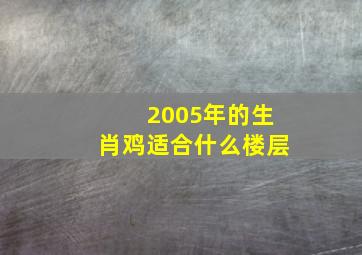 2005年的生肖鸡适合什么楼层